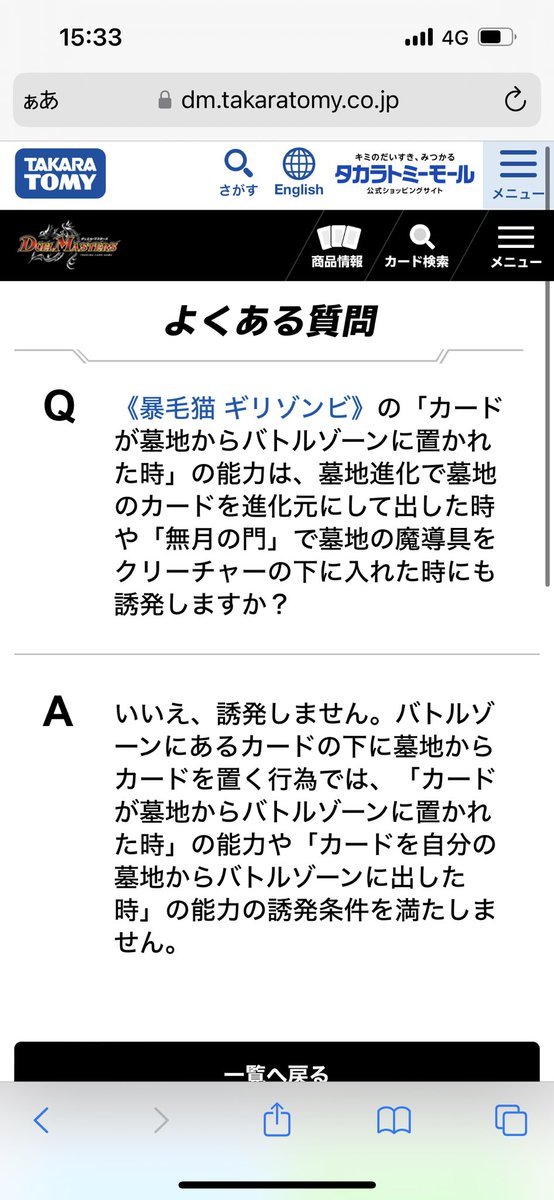 15:33

4G

ぁあ dm.takaratomy.co.jp

TAKARA TOMY

さがす

English

キミのだいすき、みつかる
タカラトミーモール
公式ショッピングサイト

メニュー

DUEL MASTERS

商品情報

カード検索

メニュー

よくある質問

Q 《暴毛猫 ギリゾンビ》の「カードが墓地からバトルゾーンに置かれた時」の能力は、墓地進化で墓地のカードを進化元にして出した時や「無月の門」で墓地の魔導具をクリーチャーの下に入れた時にも誘発しますか？

A いいえ、誘発しません。バトルゾーンにあるカードの下に墓地からカードを置く行為では、「カードが墓地からバトルゾーンに置かれた時」の能力や「カードを自分の墓地からバトルゾーンに出した時」の能力の誘発条件を満たしません。

一覧へ戻る